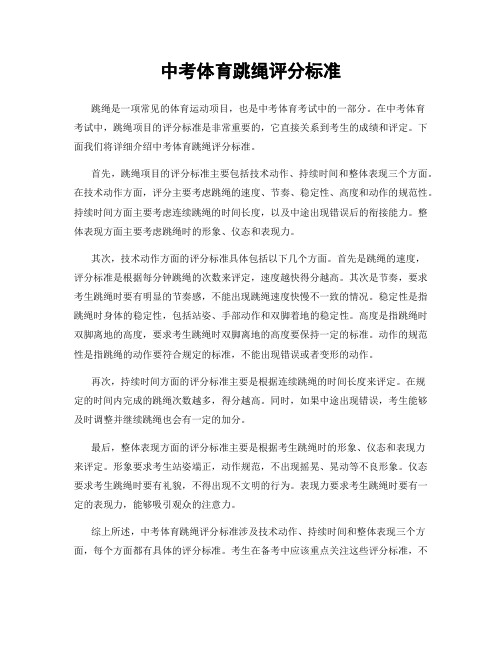 中考体育跳绳评分标准

跳绳是一项常见的体育运动项目，也是中考体育考试中的一部分。在中考体育考试中，跳绳项目的评分标准是非常重要的，它直接关系到考生的成绩和评定。下面我们将详细介绍中考体育跳绳评分标准。

首先，跳绳项目的评分标准主要包括技术动作、持续时间和整体表现三个方面。在技术动作方面，评分主要考虑跳绳的速度、节奏、稳定性、高度和动作的规范性。持续时间方面主要考虑连续跳绳的时间长度，以及中途出现错误后的衔接能力。整体表现方面主要考虑跳绳时的形象、仪态和表现力。

其次，技术动作方面的评分标准具体包括以下几个方面。首先是跳绳的速度，评分标准是根据每分钟跳绳的次数来评定，速度越快得分越高。其次是节奏，要求考生跳绳时要有明显的节奏感，不能出现跳绳速度快慢不一致的情况。稳定性是指跳绳时身体的稳定性，包括站姿、手部动作和双脚着地的稳定性。高度是指跳绳时双脚离地的高度，要求考生跳绳时双脚离地的高度要保持一定的标准。动作的规范性是指跳绳的动作要符合规定的标准，不能出现错误或者变形的动作。

再次，持续时间方面的评分标准主要是根据连续跳绳的时间长度来评定。在规定的时间内完成的跳绳次数越多，得分越高。同时，如果中途出现错误，考生能够及时调整并继续跳绳也会有一定的加分。

最后，整体表现方面的评分标准主要是根据考生跳绳时的形象、仪态和表现力来评定。形象要求考生站姿端正，动作规范，不出现摇晃、晃动等不良形象。仪态要求考生跳绳时要有礼貌，不得出现不文明的行为。表现力要求考生跳绳时要有一定的表现力，能够吸引观众的注意力。

综上所述，中考体育跳绳评分标准涉及技术动作、持续时间和整体表现三个方面，每个方面都有具体的评分标准。考生在备考中应该重点关注这些评分标准，不